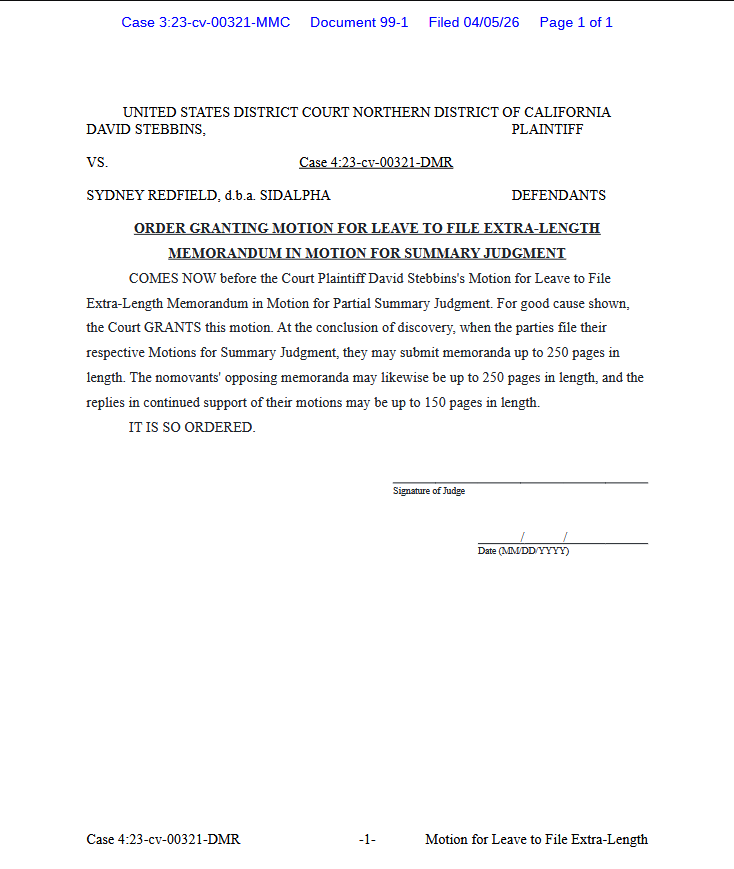 Case 3:23-cv-00321-MMC Document 99-1 Filed 04/05/26 Page 1 of 1

UNITED STATES DISTRICT COURT NORTHERN DISTRICT OF CALIFORNIA
DAVID STEBBINS, PLAINTIFF

VS. Case 4:23-cv-00321-DMR

SYDNEY REDFIELD, d.b.a. SIDALPHA DEFENDANTS

ORDER GRANTING MOTION FOR LEAVE TO FILE EXTRA-LENGTH MEMORANDUM IN MOTION FOR SUMMARY JUDGMENT

COMES NOW before the Court Plaintiff David Stebbins's Motion for Leave to File Extra-Length Memorandum in Motion for Partial Summary Judgment. For good cause shown, the Court GRANTS this motion. At the conclusion of discovery, when the parties file their respective Motions for Summary Judgment, they may submit memoranda up to 250 pages in length. The nomovants' opposing memoranda may likewise be up to 250 pages in length, and the replies in continued support of their motions may be up to 150 pages in length.

IT IS SO ORDERED.

Signature of Judge

/ /
Date (MM/DD/YYYY)

Case 4:23-cv-00321-DMR -1- Motion for Leave to File Extra-Length